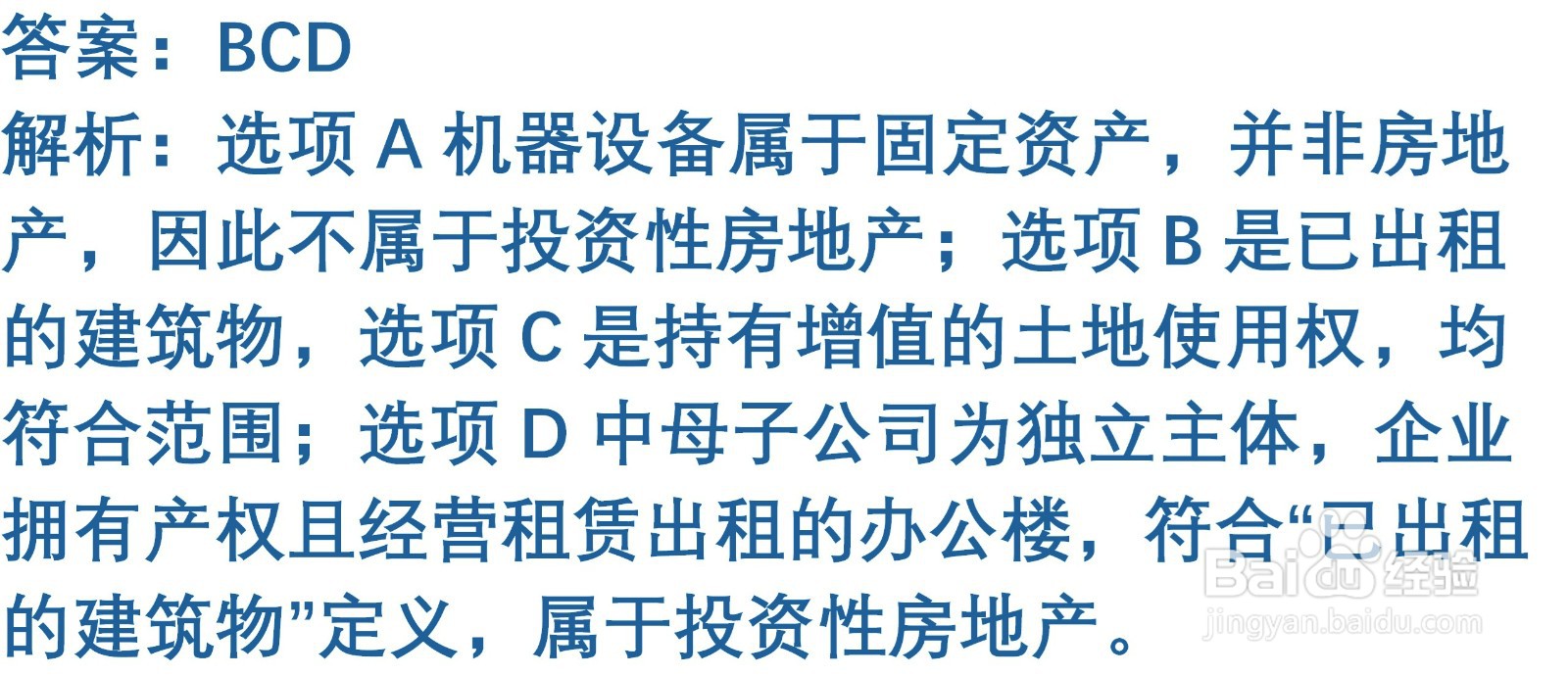 答案：BCD

解析：选项 A 机器设备属于固定资产，并非房地产，因此不属于投资性房地产；选项 B 是已出租的建筑物，选项 C 是持有增值的土地使用权，均符合范围；选项 D 中母子公司为独立主体，企业拥有产权且经营租赁出租的办公楼，符合“已出租的建筑物”定义，属于投资性房地产。

Baidu 经验
jingyan.baidu.com